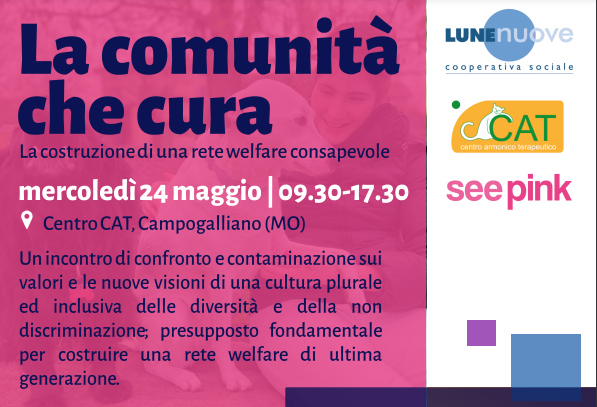 La comunità che cura

La costruzione di una rete welfare consapevole

mercoledì 24 maggio | 09.30-17.30

Centro CAT, Campogalliano (MO)

Un incontro di confronto e contaminazione sui valori e le nuove visioni di una cultura plurale ed inclusiva delle diversità e della non discriminazione; presupposto fondamentale per costruire una rete welfare di ultima generazione.

LUNEnuove
cooperativa sociale

CAT
centro armonico terapeutico

see pink